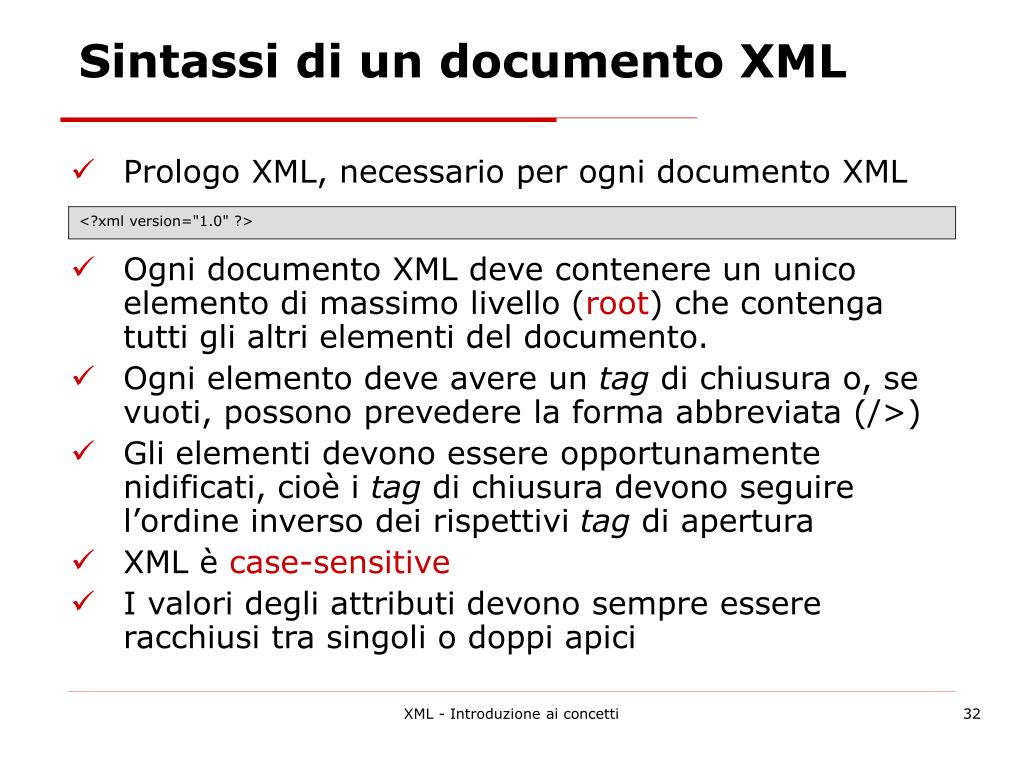 Sintassi di un documento XML

✓ Prologo XML, necessario per ogni documento XML

<?xml version="1.0" ?>

✓ Ogni documento XML deve contenere un unico elemento di massimo livello (root) che contenga tutti gli altri elementi del documento.
✓ Ogni elemento deve avere un tag di chiusura o, se vuoti, possono prevedere la forma abbreviata (/>)
✓ Gli elementi devono essere opportunamente nidificati, cioè i tag di chiusura devono seguire l'ordine inverso dei rispettivi tag di apertura
✓ XML è case-sensitive
✓ I valori degli attributi devono sempre essere racchiusi tra singoli o doppi apici

XML - Introduzione ai concetti

32